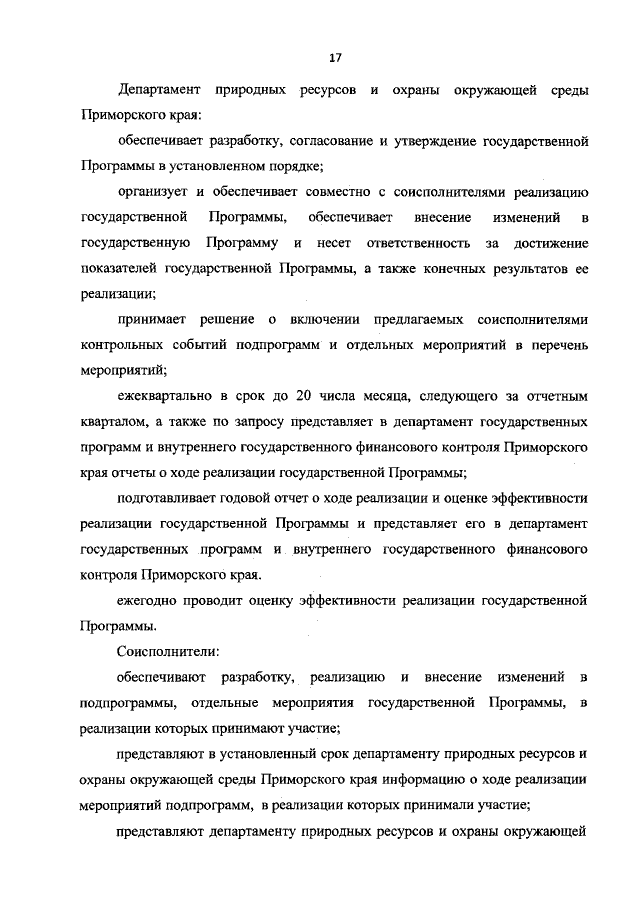 17

Департамент природных ресурсов и охраны окружающей среды Приморского края:

обеспечивает разработку, согласование и утверждение государственной Программы в установленном порядке;

организует и обеспечивает совместно с соисполнителями реализацию государственной Программы, обеспечивает внесение изменений в государственную Программу и несет ответственность за достижение показателей государственной Программы, а также конечных результатов ее реализации;

принимает решение о включении предлагаемых соисполнителями контрольных событий подпрограмм и отдельных мероприятий в перечень мероприятий;

ежеквартально в срок до 20 числа месяца, следующего за отчетным кварталом, а также по запросу представляет в департамент государственных программ и внутреннего государственного финансового контроля Приморского края отчеты о ходе реализации государственной Программы;

подготавливает годовой отчет о ходе реализации и оценке эффективности реализации государственной Программы и представляет его в департамент государственных программ и внутреннего государственного финансового контроля Приморского края.

ежегодно проводит оценку эффективности реализации государственной Программы.

Соисполнители:

обеспечивают разработку, реализацию и внесение изменений в подпрограммы, отдельные мероприятия государственной Программы, в реализации которых принимают участие;

представляют в установленный срок департаменту природных ресурсов и охраны окружающей среды Приморского края информацию о ходе реализации мероприятий подпрограмм, в реализации которых принимали участие;

представляют департаменту природных ресурсов и охраны окружающей